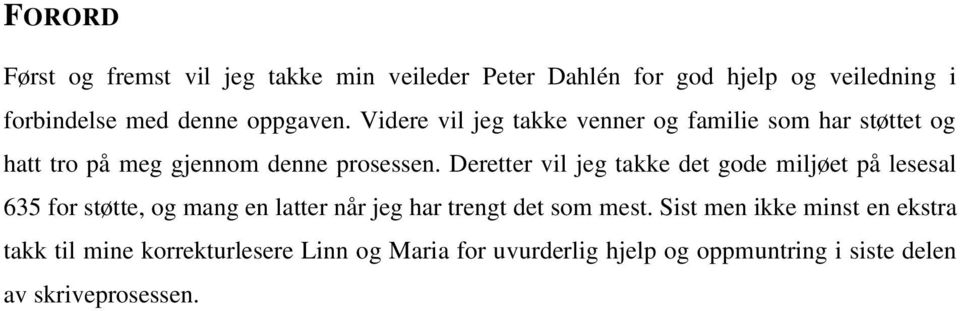 FORORD

Først og fremst vil jeg takke min veileder Peter Dahlén for god hjelp og veiledning i forbindelse med denne oppgaven. Videre vil jeg takke venner og familie som har støttet og hatt tro på meg gjennom denne prosessen. Deretter vil jeg takke det gode miljøet på lesesal 635 for støtte, og mang en latter når jeg har trengt det som mest. Sist men ikke minst en ekstra takk til mine korrekturlesere Linn og Maria for uvurderlig hjelp og oppmuntring i siste delen av skriveprosessen.